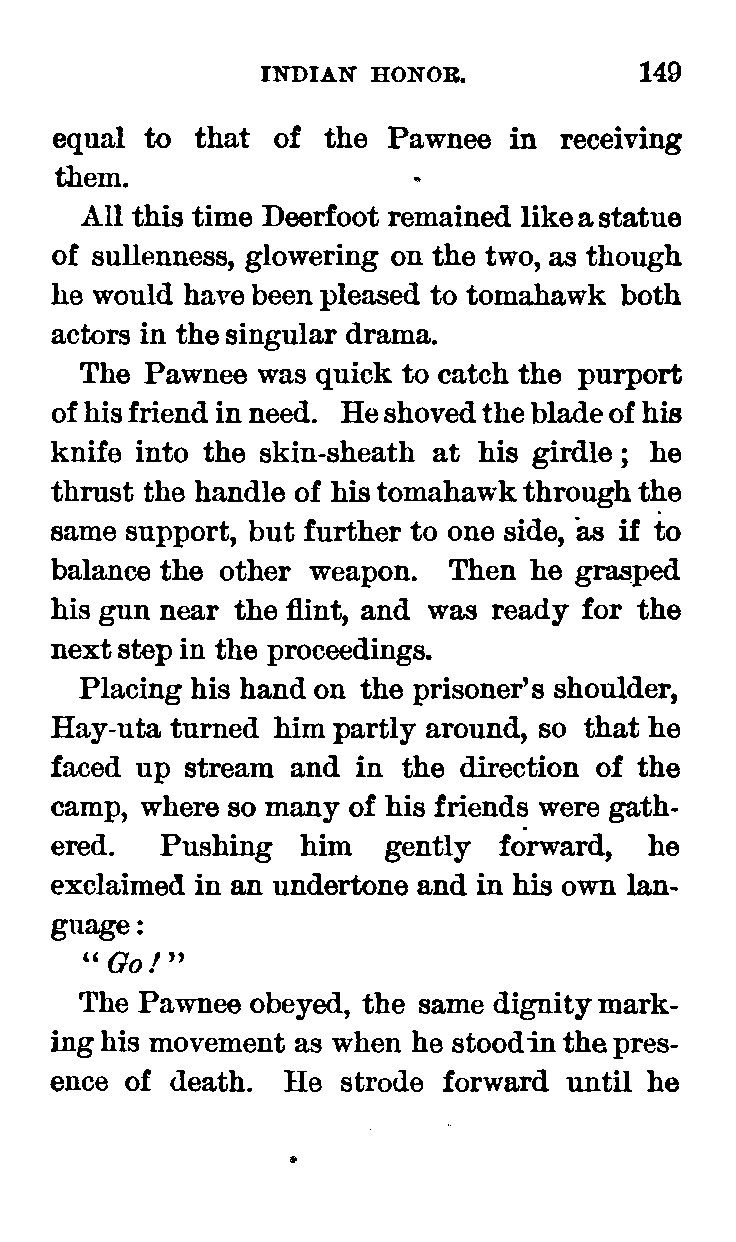 INDIAN HONOR. 149

equal to that of the Pawnee in receiving them.

All this time Deerfoot remained like a statue of sullenness, glowering on the two, as though he would have been pleased to tomahawk both actors in the singular drama.

The Pawnee was quick to catch the purport of his friend in need. He shoved the blade of his knife into the skin-sheath at his girdle; he thrust the handle of his tomahawk through the same support, but further to one side, as if to balance the other weapon. Then he grasped his gun near the flint, and was ready for the next step in the proceedings.

Placing his hand on the prisoner's shoulder, Hay-uta turned him partly around, so that he faced up stream and in the direction of the camp, where so many of his friends were gathered. Pushing him gently forward, he exclaimed in an undertone and in his own language:

"Go!"

The Pawnee obeyed, the same dignity marking his movement as when he stood in the presence of death. He strode forward until he